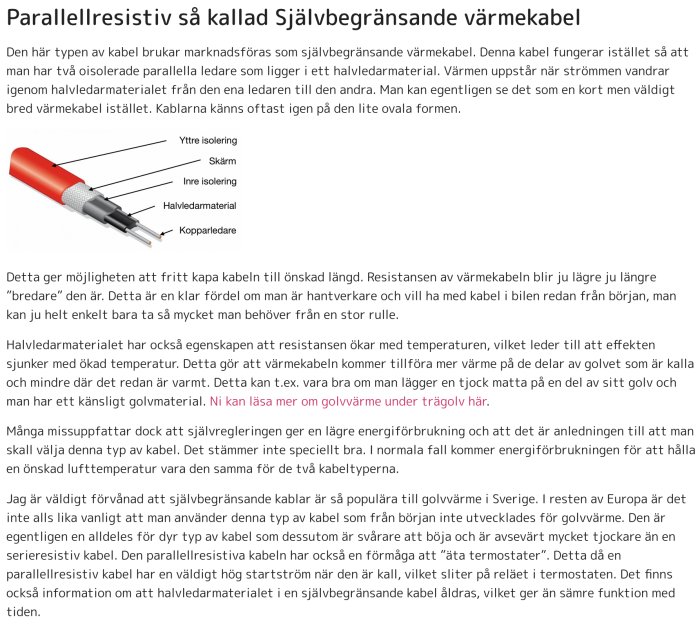 Parallellresistiv så kallad Självbegränsande värmekabel

Den här typen av kabel brukar marknadsföras som självbegränsande värmekabel. Denna kabel fungerar istället så att man har två oisolerade parallella ledare som ligger i ett halvledarmaterial. Värmen uppstår när strömmen vandrar igenom halvledarmaterialet från den ena ledaren till den andra. Man kan egentligen se det som en kort men väldigt bred värmekabel istället. Kablarna känns oftast igen på den lite ovala formen.

Yttre isolering
Skärm
Inre isolering
Halvledarmaterial
Kopparledare

Detta ger möjligheten att fritt kapa kabeln till önskad längd. Resistansen av värmekabeln blir ju lägre ju längre "bredare" den är. Detta är en klar fördel om man är hantverkare och vill ha med kabel i bilen redan från början, man kan ju helt enkelt bara ta så mycket man behöver från en stor rulle.

Halvledarmaterialet har också egenskapen att resistansen ökar med temperaturen, vilket leder till att effekten sjunker med ökad temperatur. Detta gör att värmekabeln kommer tillföra mer värme på de delar av golvet som är kalla och mindre där det redan är varmt. Detta kan t.ex. vara bra om man lägger en tjock matta på en del av sitt golv och man har ett känsligt golvmaterial. Ni kan läsa mer om golvvärme under trägolv här.

Många missuppfattar dock att självregleringen ger en lägre energiförbrukning och att det är anledningen till att man skall välja denna typ av kabel. Det stämmer inte speciellt bra. I normala fall kommer energiförbrukningen för att hålla en önskad lufttemperatur vara den samma för de två kabeltyperna.

Jag är väldigt förvånad att självbegränsande kablar är så populära till golvvärme i Sverige. I resten av Europa är det inte alls lika vanligt att man använder denna typ av kabel som från början inte utvecklades för golvvärme. Den är egentligen en alldeles för dyr typ av kabel som dessutom är svårare att böja och är avsevärt mycket tjockare än en serieresistiv kabel. Den parallellresistiva kabeln har också en förmåga att "äta termostater". Detta då en parallellresistiv kabel har en väldigt hög startström när den är kall, vilket sliter på reläet i termostaten. Det finns också information om att halvledarmaterialet i en självbegränsande kabel åldras, vilket ger än sämre funktion med tiden.